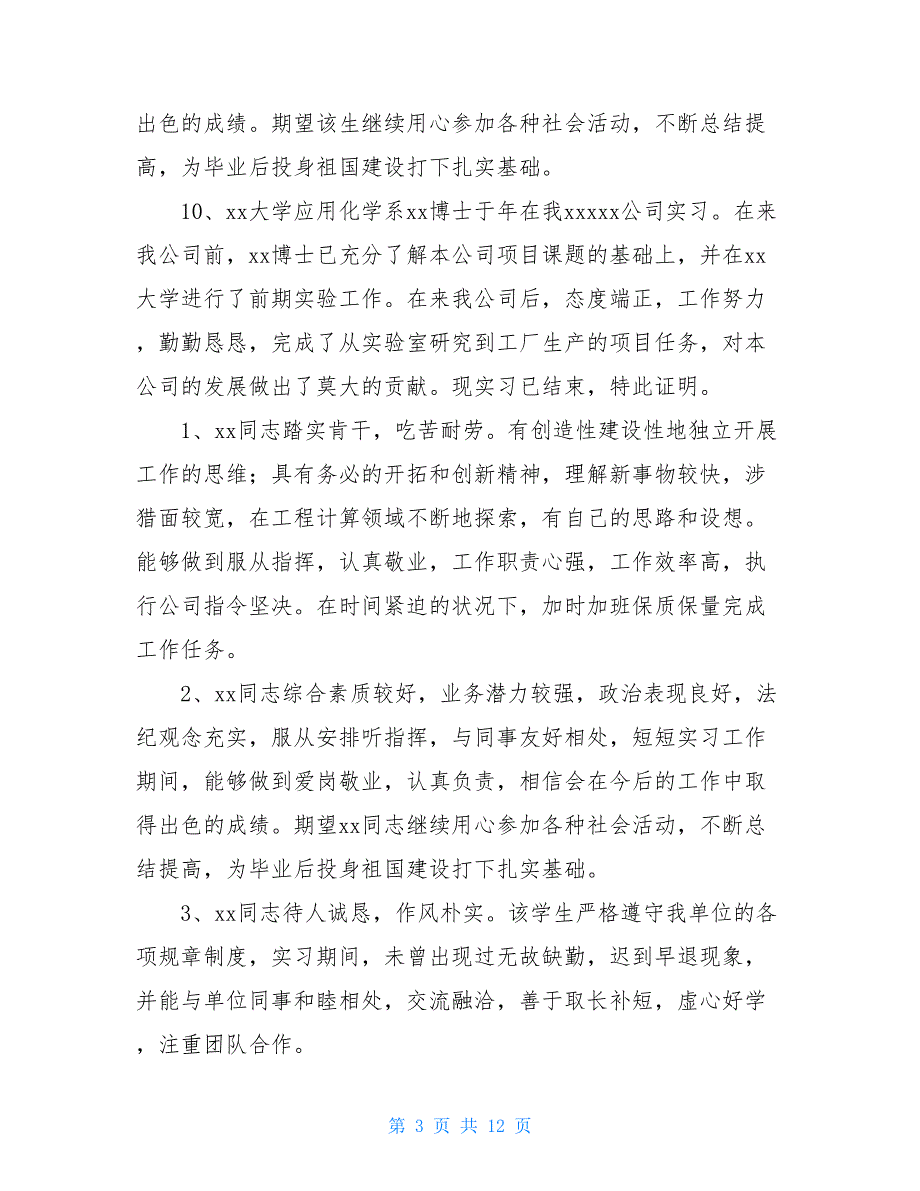 出色的成绩。期望该生继续用心参加各种社会活动，不断总结提高，为毕业后投身祖国建设打下扎实基础。

10、xx大学应用化学系xx博士于年在我xxxxx公司实习。在来我公司前，xx博士已充分了解本公司项目课题的基础上，并在xx大学进行了前期实验工作。在来我公司后，态度端正，工作努力，勤勤恳恳，完成了从实验室研究到工厂生产的项目任务，对本公司的发展做出了莫大的贡献。现实习已结束，特此证明。

1、xx同志踏实肯干，吃苦耐劳。有创造性建设性地独立开展工作的思维；具有务必的开拓和创新精神，理解新事物较快，涉猎面较宽，在工程计算领域不断地探索，有自己的思路和设想。能够做到服从指挥，认真敬业，工作职责心强，工作效率高，执行公司指令坚决。在时间紧迫的状况下，加时加班保质保量完成工作任务。

2、xx同志综合素质较好，业务潜力较强，政治表现良好，法纪观念充实，服从安排听指挥，与同事友好相处，短短实习工作期间，能够做到爱岗敬业，认真负责，相信会在今后的工作中取得出色的成绩。期望xx同志继续用心参加各种社会活动，不断总结提高，为毕业后投身祖国建设打下扎实基础。

3、xx同志待人诚恳，作风朴实。该学生严格遵守我单位的各项规章制度，实习期间，未曾出现过无故缺勤，迟到早退现象，并能与单位同事和睦相处，交流融洽，善于取长补短，虚心好学，注重团队合作。

第 3 页 共 12 页